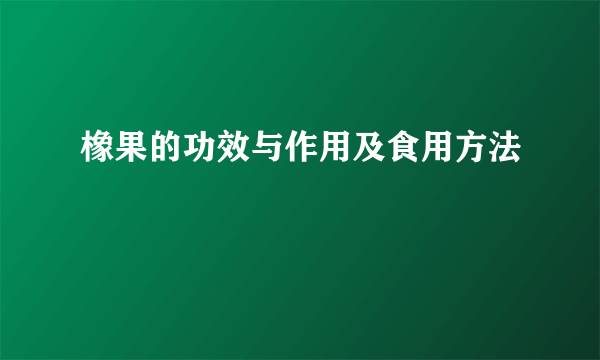 橡果的功效与作用及食用方法